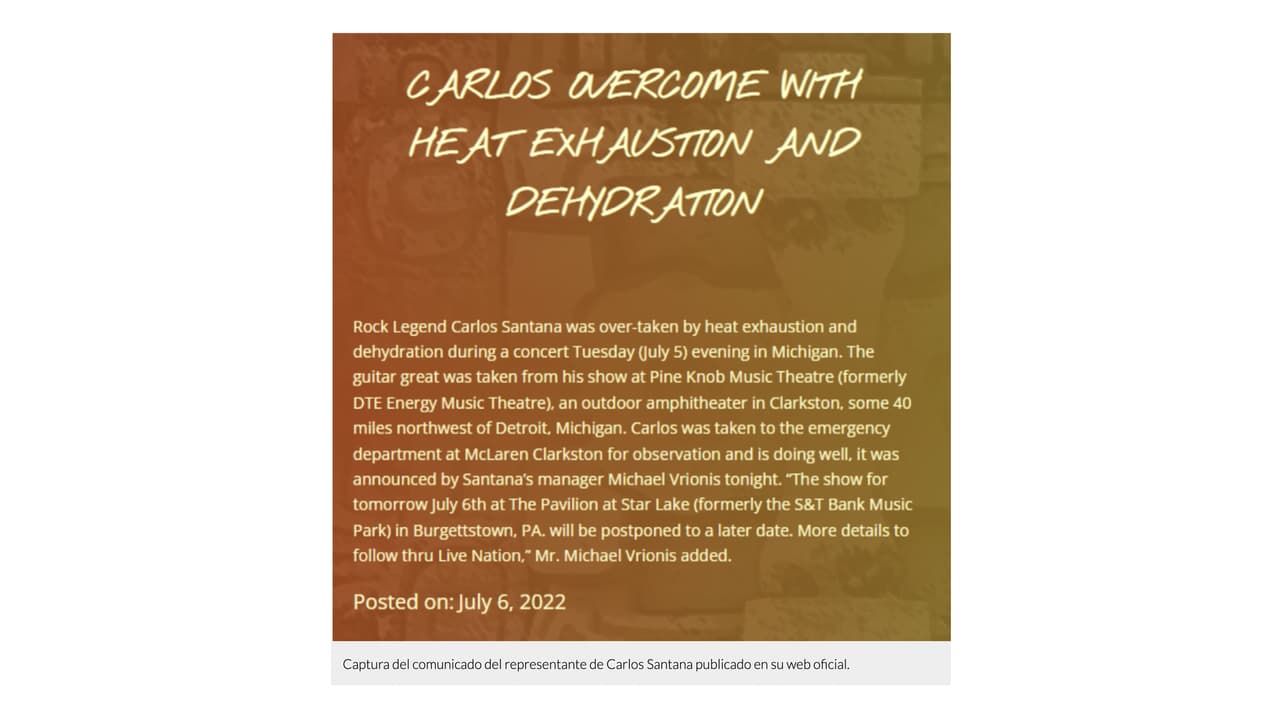 CARLOS OVERCOME WITH HEAT EXHAUSTION AND DEHYDRATION

Rock Legend Carlos Santana was over-taken by heat exhaustion and dehydration during a concert Tuesday (July 5) evening in Michigan. The guitar great was taken from his show at Pine Knob Music Theatre (formerly DTE Energy Music Theatre), an outdoor amphitheater in Clarkston, some 40 miles northwest of Detroit, Michigan. Carlos was taken to the emergency department at McLaren Clarkston for observation and is doing well, it was announced by Santana's manager Michael Vrionis tonight. "The show for tomorrow July 6th at The Pavilion at Star Lake (formerly the S&T Bank Music Park) in Burgettstown, PA. will be postponed to a later date. More details to follow thru Live Nation," Mr. Michael Vrionis added.

Posted on: July 6, 2022

Captura del comunicado del representante de Carlos Santana publicado en su web oficial.